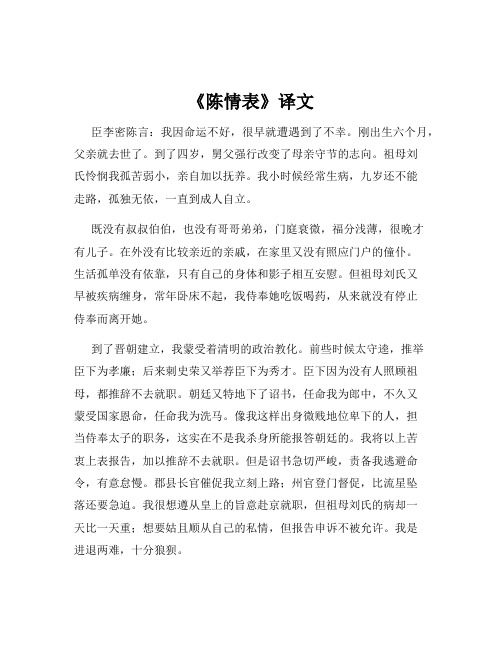 《陈情表》译文

臣李密陈言：我因命运不好，很早就遭遇到了不幸。刚出生六个月，父亲就去世了。到了四岁，舅父强行改变了母亲守节的志向。祖母刘氏怜悯我孤苦弱小，亲自加以抚养。我小时候经常生病，九岁还不能走路，孤独无依，一直到成人自立。

既没有叔叔伯伯，也没有哥哥弟弟，门庭衰微，福分浅薄，很晚才有儿子。在外没有比较亲近的亲戚，在家里又没有照应门户的僮仆。生活孤单没有依靠，只有自己的身体和影子相互安慰。但祖母刘氏又早被疾病缠身，常年卧床不起，我侍奉她吃饭喝药，从来就没有停止侍奉而离开她。

到了晋朝建立，我蒙受着清明的政治教化。前些时候太守逵，推举臣下为孝廉；后来刺史荣又举荐臣下为秀才。臣下因为没有人照顾祖母，都推辞不去就职。朝廷又特地下了诏书，任命我为郎中，不久又蒙受国家恩命，任命我为洗马。像我这样出身微贱地位卑下的人，担当侍奉太子的职务，这实在不是我杀身所能报答朝廷的。我将以上苦衷上表报告，加以推辞不去就职。但是诏书急切严峻，责备我逃避命令，有意怠慢。郡县长官催促我立刻上路；州官登门督促，比流星坠落还要急迫。我很想遵从皇上的旨意赴京就职，但祖母刘氏的病却一天比一天重；想要姑且顺从自己的私情，但报告申诉不被允许。我是进退两难，十分狼狈。